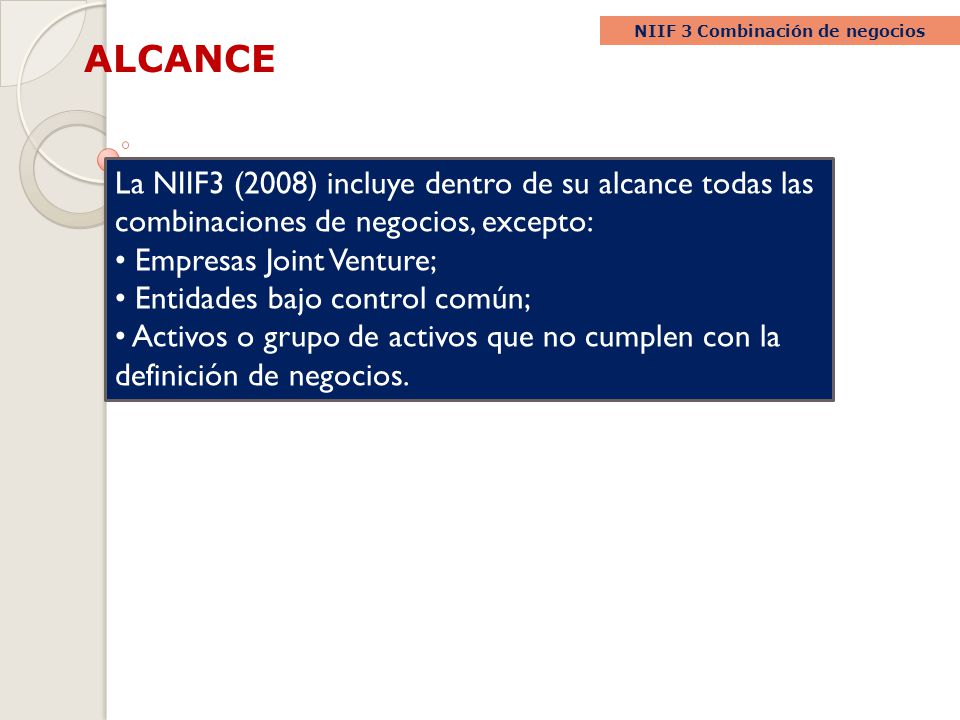 NIIF 3 Combinación de negocios

ALCANCE

La NIIF3 (2008) incluye dentro de su alcance todas las combinaciones de negocios, excepto:
• Empresas Joint Venture;
• Entidades bajo control común;
• Activos o grupo de activos que no cumplen con la definición de negocios.